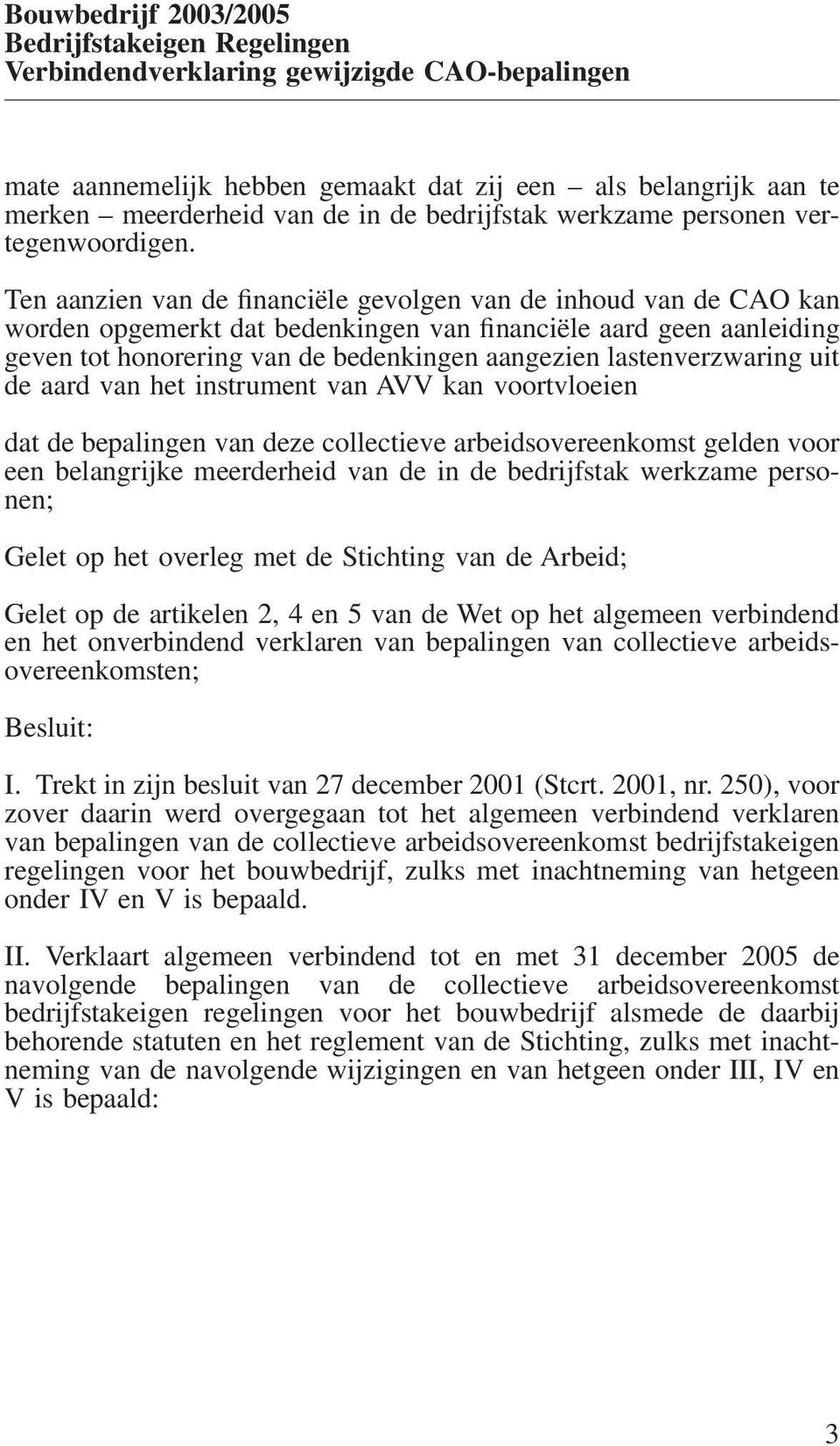 Bouwbedrijf 2003/2005
Bedrijfstakeigen Regelingen
Verbindendverklaring gewijzigde CAO-bepalingen

mate aannemelijk hebben gemaakt dat zij een – als belangrijk aan te merken – meerderheid van de in de bedrijfstak werkzame personen vertegenwoordigen.

Ten aanzien van de financiële gevolgen van de inhoud van de CAO kan worden opgemerkt dat bedenkingen van financiële aard geen aanleiding geven tot honorering van de bedenkingen aangezien lastenverzwaring uit de aard van het instrument van AVV kan voortvloeien

dat de bepalingen van deze collectieve arbeidsovereenkomst gelden voor een belangrijke meerderheid van de in de bedrijfstak werkzame personen;

Gelet op het overleg met de Stichting van de Arbeid;

Gelet op de artikelen 2, 4 en 5 van de Wet op het algemeen verbindend en het onverbindend verklaren van bepalingen van collectieve arbeidsovereenkomsten;

Besluit:

I. Trekt in zijn besluit van 27 december 2001 (Stcrt. 2001, nr. 250), voor zover daarin werd overgegaan tot het algemeen verbindend verklaren van bepalingen van de collectieve arbeidsovereenkomst bedrijfstakeigen regelingen voor het bouwbedrijf, zulks met inachtneming van hetgeen onder IV en V is bepaald.

II. Verklaart algemeen verbindend tot en met 31 december 2005 de navolgende bepalingen van de collectieve arbeidsovereenkomst bedrijfstakeigen regelingen voor het bouwbedrijf alsmede de daarbij behorende statuten en het reglement van de Stichting, zulks met inachtneming van de navolgende wijzigingen en van hetgeen onder III, IV en V is bepaald:

3